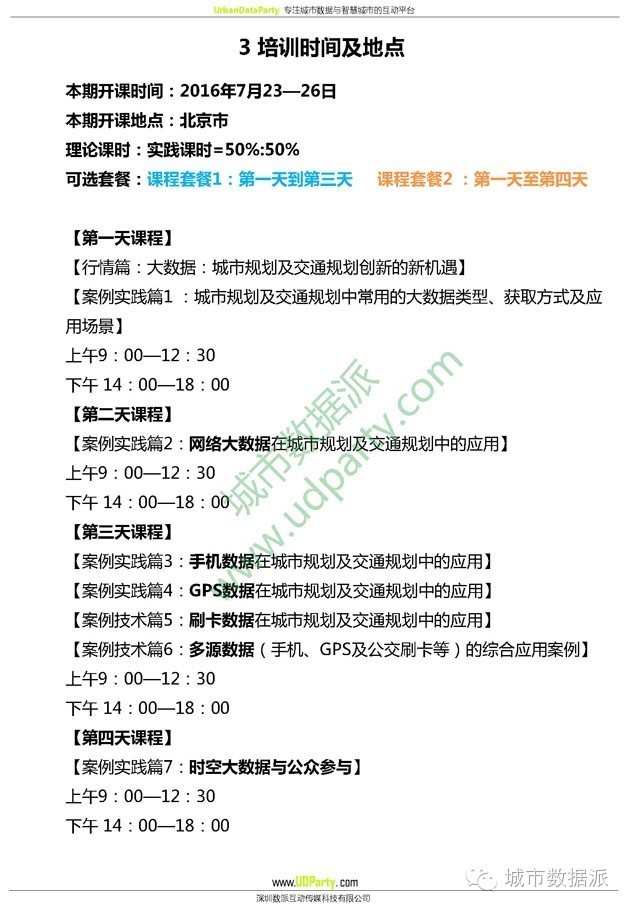 UrbanDataParty 专注城市数据与智慧城市的互动平台

3 培训时间及地点

本期开课时间：2016年7月23—26日
本期开课地点：北京市
理论课时：实践课时=50%:50%
可选套餐：课程套餐1：第一天到第三天　课程套餐2 ：第一天至第四天

【第一天课程】
【行情篇：大数据：城市规划及交通规划创新的新机遇】
【案例实践篇1 ：城市规划及交通规划中常用的大数据类型、获取方式及应用场景】
上午9：00—12：30
下午 14：00—18：00
【第二天课程】
【案例实践篇2：网络大数据在城市规划及交通规划中的应用】
上午9：00—12：30
下午 14：00—18：00
【第三天课程】
【案例实践篇3：手机数据在城市规划及交通规划中的应用】
【案例实践篇4：GPS数据在城市规划及交通规划中的应用】
【案例技术篇5：刷卡数据在城市规划及交通规划中的应用】
【案例技术篇6：多源数据（手机、GPS及公交刷卡等）的综合应用案例】
上午9：00—12：30
下午 14：00—18：00
【第四天课程】
【案例实践篇7：时空大数据与公众参与】
上午9：00—12：30
下午 14：00—18：00

城市数据派
www.udparty.com

www.UDParty.com
深圳数派互动传媒科技有限公司

城市数据派